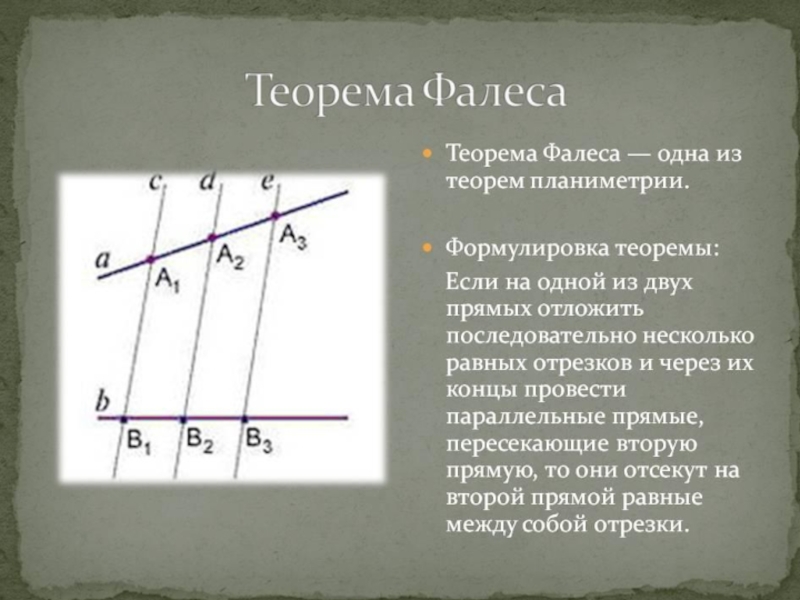 Теорема Фалеса

c d e

a

$A_1$ $A_2$ $A_3$

b

$B_1$ $B_2$ $B_3$

Теорема Фалеса — одна из теорем планиметрии.

Формулировка теоремы:

Если на одной из двух прямых отложить последовательно несколько равных отрезков и через их концы провести параллельные прямые, пересекающие вторую прямую, то они отсекут на второй прямой равные между собой отрезки.